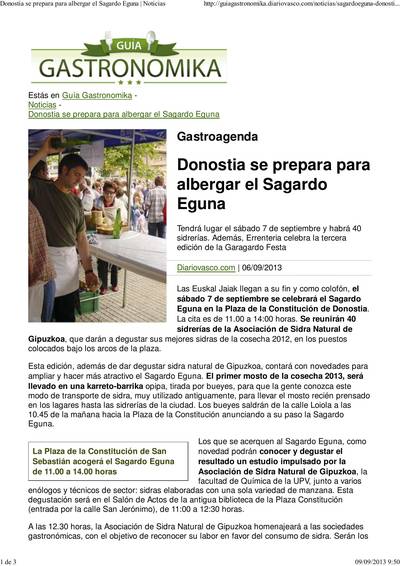 Donostia se prepara para albergar el Sagardo Eguna | Noticias http://guiagastronomika.diariovasco.com/noticias/sagardoeguna-donosti...

GUIA
GASTRONOMIKA

Estás en Guía Gastronomika - Noticias - Donostia se prepara para albergar el Sagardo Eguna

Gastroagenda

Donostia se prepara para albergar el Sagardo Eguna

Tendrá lugar el sábado 7 de septiembre y habrá 40 sidrerías. Además, Errenteria celebra la tercera edición de la Garagardo Festa

Diariovasco.com | 06/09/2013

Las Euskal Jaiak llegan a su fin y como colofón, el sábado 7 de septiembre se celebrará el Sagardo Eguna en la Plaza de la Constitución de Donostia. La cita es de 11.00 a 14:00 horas. Se reunirán 40 sidrerías de la Asociación de Sidra Natural de Gipuzkoa, que darán a degustar sus mejores sidras de la cosecha 2012, en los puestos colocados bajo los arcos de la plaza.

Esta edición, además de dar degustar sidra natural de Gipuzkoa, contará con novedades para ampliar y hacer más atractivo el Sagardo Eguna. El primer mosto de la cosecha 2013, será llevado en una karreto-barrika opipa, tirada por bueyes, para que la gente conozca este modo de transporte de sidra, muy utilizado antiguamente, para llevar el mosto recién prensado en los lagares hasta las sidrerías de la ciudad. Los bueyes saldrán de la calle Loiola a las 10.45 de la mañana hacia la Plaza de la Constitución anunciando a su paso la Sagardo Eguna.

La Plaza de la Constitución de San Sebastián acogerá el Sagardo Eguna de 11.00 a 14.00 horas

Los que se acerquen al Sagardo Eguna, como novedad podrán conocer y degustar el resultado un estudio impulsado por la Asociación de Sidra Natural de Gipuzkoa, la facultad de Química de la UPV, junto a varios enólogos y técnicos de sector: sidras elaboradas con una sola variedad de manzana. Esta degustación será en el Salón de Actos de la antigua biblioteca de la Plaza Constitución (entrada por la calle San Jerónimo), de 11:00 a 12:30 horas.

A las 12.30 horas, la Asociación de Sidra Natural de Gipuzkoa homenajeará a las sociedades gastronómicas, con el objetivo de reconocer su labor en favor del consumo de sidra. Serán los

1 de 3 09/09/2013 9:50